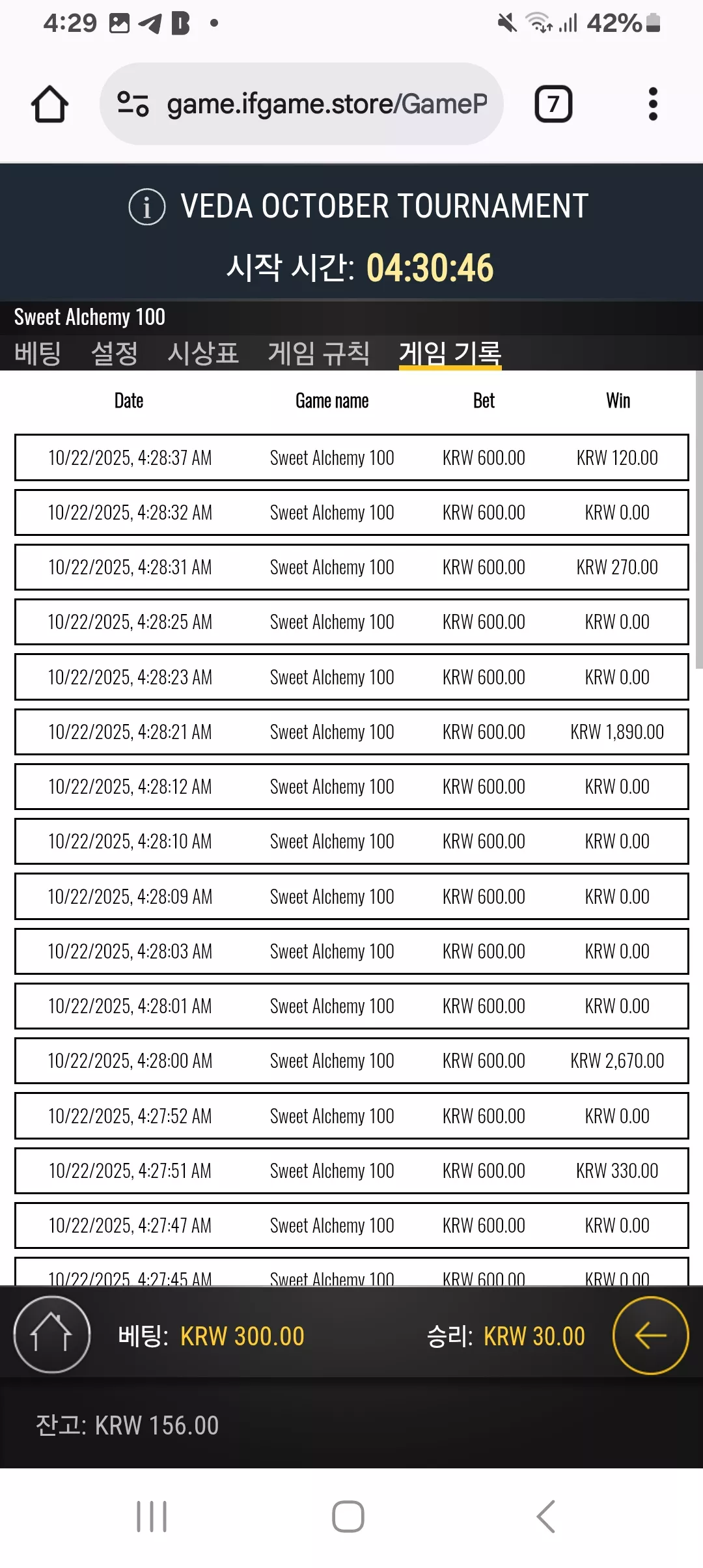 4:29 42%

game.ifgame.store/GameP 7

VEDA OCTOBER TOURNAMENT

시작 시간: 04:30:46

Sweet Alchemy 100

베팅 설정 시상표 게임 규칙 게임 기록

| Date | Game name | Bet | Win |
|---|---|---|---|
| 10/22/2025, 4:28:37 AM | Sweet Alchemy 100 | KRW 600.00 | KRW 120.00 |
| 10/22/2025, 4:28:32 AM | Sweet Alchemy 100 | KRW 600.00 | KRW 0.00 |
| 10/22/2025, 4:28:31 AM | Sweet Alchemy 100 | KRW 600.00 | KRW 270.00 |
| 10/22/2025, 4:28:25 AM | Sweet Alchemy 100 | KRW 600.00 | KRW 0.00 |
| 10/22/2025, 4:28:23 AM | Sweet Alchemy 100 | KRW 600.00 | KRW 0.00 |
| 10/22/2025, 4:28:21 AM | Sweet Alchemy 100 | KRW 600.00 | KRW 1,890.00 |
| 10/22/2025, 4:28:12 AM | Sweet Alchemy 100 | KRW 600.00 | KRW 0.00 |
| 10/22/2025, 4:28:10 AM | Sweet Alchemy 100 | KRW 600.00 | KRW 0.00 |
| 10/22/2025, 4:28:09 AM | Sweet Alchemy 100 | KRW 600.00 | KRW 0.00 |
| 10/22/2025, 4:28:03 AM | Sweet Alchemy 100 | KRW 600.00 | KRW 0.00 |
| 10/22/2025, 4:28:01 AM | Sweet Alchemy 100 | KRW 600.00 | KRW 0.00 |
| 10/22/2025, 4:28:00 AM | Sweet Alchemy 100 | KRW 600.00 | KRW 2,670.00 |
| 10/22/2025, 4:27:52 AM | Sweet Alchemy 100 | KRW 600.00 | KRW 0.00 |
| 10/22/2025, 4:27:51 AM | Sweet Alchemy 100 | KRW 600.00 | KRW 330.00 |
| 10/22/2025, 4:27:47 AM | Sweet Alchemy 100 | KRW 600.00 | KRW 0.00 |
| 10/22/2025, 4:27:45 AM | Sweet Alchemy 100 | KRW 600.00 | KRW 0.00 |

베팅: KRW 300.00 승리: KRW 30.00

잔고: KRW 156.00